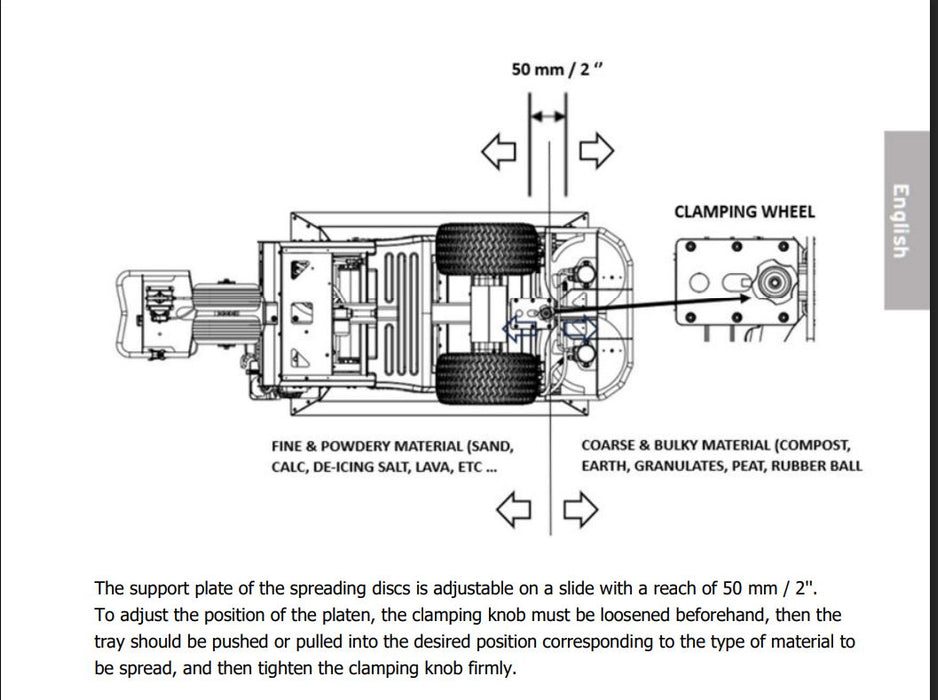 50 mm / 2 "

English

CLAMPING WHEEL

FINE & POWDERY MATERIAL (SAND, CALC, DE-ICING SALT, LAVA, ETC ...

COARSE & BULKY MATERIAL (COMPOST, EARTH, GRANULATES, PEAT, RUBBER BALL

The support plate of the spreading discs is adjustable on a slide with a reach of 50 mm / 2". To adjust the position of the platen, the clamping knob must be loosened beforehand, then the tray should be pushed or pulled into the desired position corresponding to the type of material to be spread, and then tighten the clamping knob firmly.